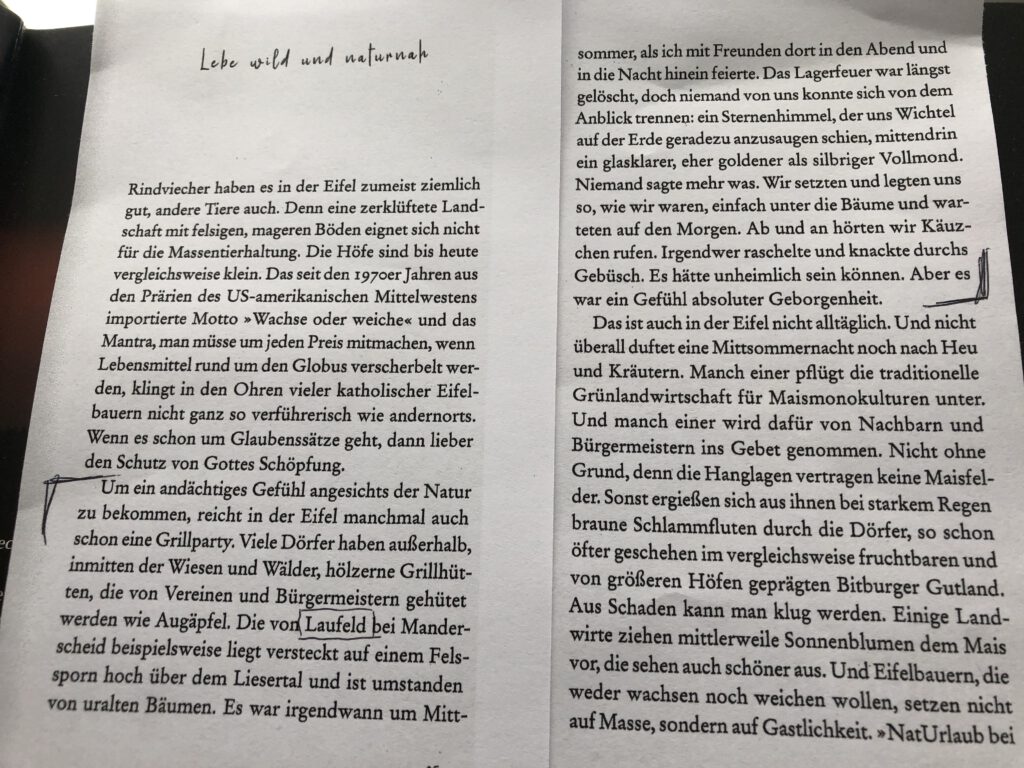 Lebe wild und naturnah

Rindviecher haben es in der Eifel zumeist ziemlich gut, andere Tiere auch. Denn eine zerklüftete Landschaft mit felsigen, mageren Böden eignet sich nicht für die Massentierhaltung. Die Höfe sind bis heute vergleichsweise klein. Das seit den 1970er Jahren aus den Prärien des US-amerikanischen Mittelwestens importierte Motto »Wachse oder weiche« und das Mantra, man müsse um jeden Preis mitmachen, wenn Lebensmittel rund um den Globus verscherbelt werden, klingt in den Ohren vieler katholischer Eifelbauern nicht ganz so verführerisch wie andernorts. Wenn es schon um Glaubenssätze geht, dann lieber den Schutz von Gottes Schöpfung.

Um ein andächtiges Gefühl angesichts der Natur zu bekommen, reicht in der Eifel manchmal auch schon eine Grillparty. Viele Dörfer haben außerhalb, inmitten der Wiesen und Wälder, hölzerne Grillhütten, die von Vereinen und Bürgermeistern gehütet werden wie Augäpfel. Die von Laufeld bei Manderscheid beispielsweise liegt versteckt auf einem Felssporn hoch über dem Liesertal und ist umstanden von uralten Bäumen. Es war irgendwann um Mittsommer, als ich mit Freunden dort in den Abend und in die Nacht hinein feierte. Das Lagerfeuer war längst gelöscht, doch niemand von uns konnte sich von dem Anblick trennen: ein Sternenhimmel, der uns Wichtel auf der Erde geradezu anzusaugen schien, mittendrin ein glasklarer, eher goldener als silbriger Vollmond. Niemand sagte mehr was. Wir setzten und legten uns so, wie wir waren, einfach unter die Bäume und warteten auf den Morgen. Ab und an hörten wir Käuzchen rufen. Irgendwer raschelte und knackte durchs Gebüsch. Es hätte unheimlich sein können. Aber es war ein Gefühl absoluter Geborgenheit.

Das ist auch in der Eifel nicht alltäglich. Und nicht überall duftet eine Mittsommernacht noch nach Heu und Kräutern. Manch einer pflügt die traditionelle Grünlandwirtschaft für Maismonokulturen unter. Und manch einer wird dafür von Nachbarn und Bürgermeistern ins Gebet genommen. Nicht ohne Grund, denn die Hanglagen vertragen keine Maisfelder. Sonst ergießen sich aus ihnen bei starkem Regen braune Schlammfluten durch die Dörfer, so schon öfter geschehen im vergleichsweise fruchtbaren und von größeren Höfen geprägten Bitburger Gutland. Aus Schaden kann man klug werden. Einige Landwirte ziehen mittlerweile Sonnenblumen dem Mais vor, die sehen auch schöner aus. Und Eifelbauern, die weder wachsen noch weichen wollen, setzen nicht auf Masse, sondern auf Gastlichkeit. »NatUrlaub bei